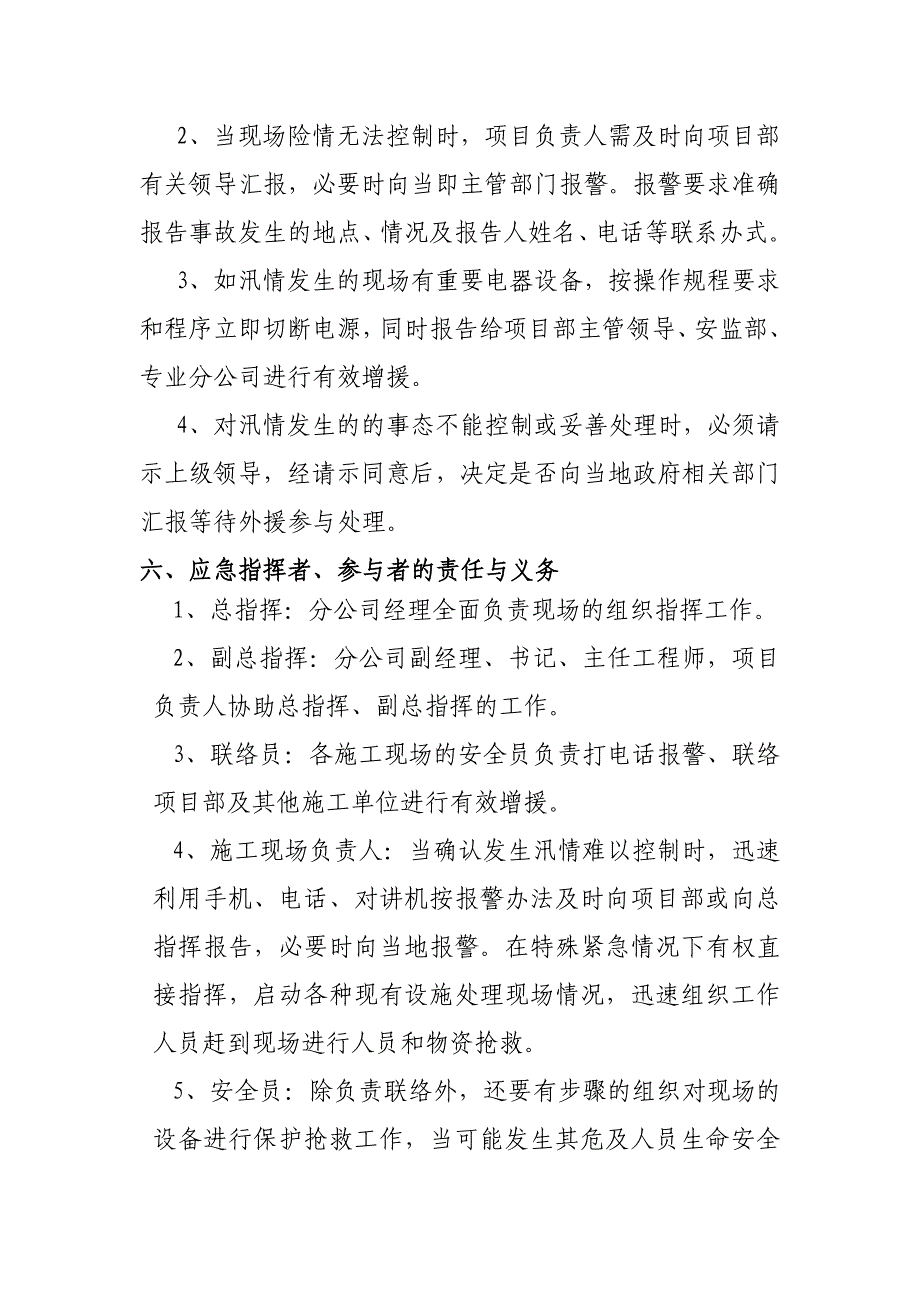 2、当现场险情无法控制时，项目负责人需及时向项目部有关领导汇报，必要时向当即主管部门报警。报警要求准确报告事故发生的地点、情况及报告人姓名、电话等联系办式。

3、如汛情发生的现场有重要电器设备，按操作规程要求和程序立即切断电源，同时报告给项目部主管领导、安监部、专业分公司进行有效增援。

4、对汛情发生的的事态不能控制或妥善处理时，必须请示上级领导，经请示同意后，决定是否向当地政府相关部门汇报等待外援参与处理。

六、应急指挥者、参与者的责任与义务

1、总指挥：分公司经理全面负责现场的组织指挥工作。

2、副总指挥：分公司副经理、书记、主任工程师，项目负责人协助总指挥、副总指挥的工作。

3、联络员：各施工现场的安全员负责打电话报警、联络项目部及其他施工单位进行有效增援。

4、施工现场负责人：当确认发生汛情难以控制时，迅速利用手机、电话、对讲机按报警办法及时向项目部或向总指挥报告，必要时向当地报警。在特殊紧急情况下有权直接指挥，启动各种现有设施处理现场情况，迅速组织工作人员赶到现场进行人员和物资抢救。

5、安全员：除负责联络外，还要有步骤的组织对现场的设备进行保护抢救工作，当可能发生其危及人员生命安全